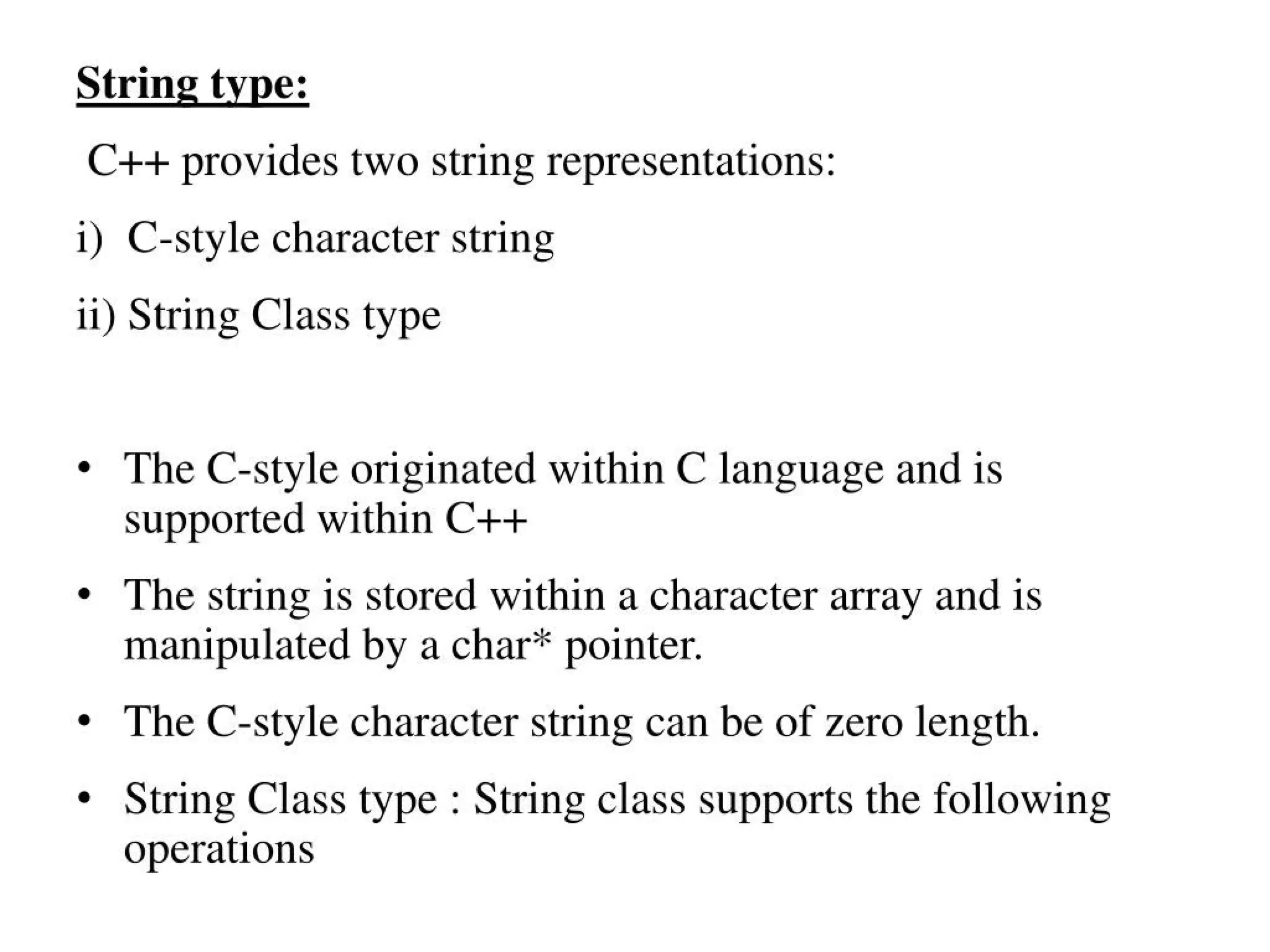 String type:

C++ provides two string representations:

i) C-style character string

ii) String Class type

• The C-style originated within C language and is supported within C++

• The string is stored within a character array and is manipulated by a char* pointer.

• The C-style character string can be of zero length.

• String Class type : String class supports the following operations